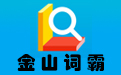 金山词霸